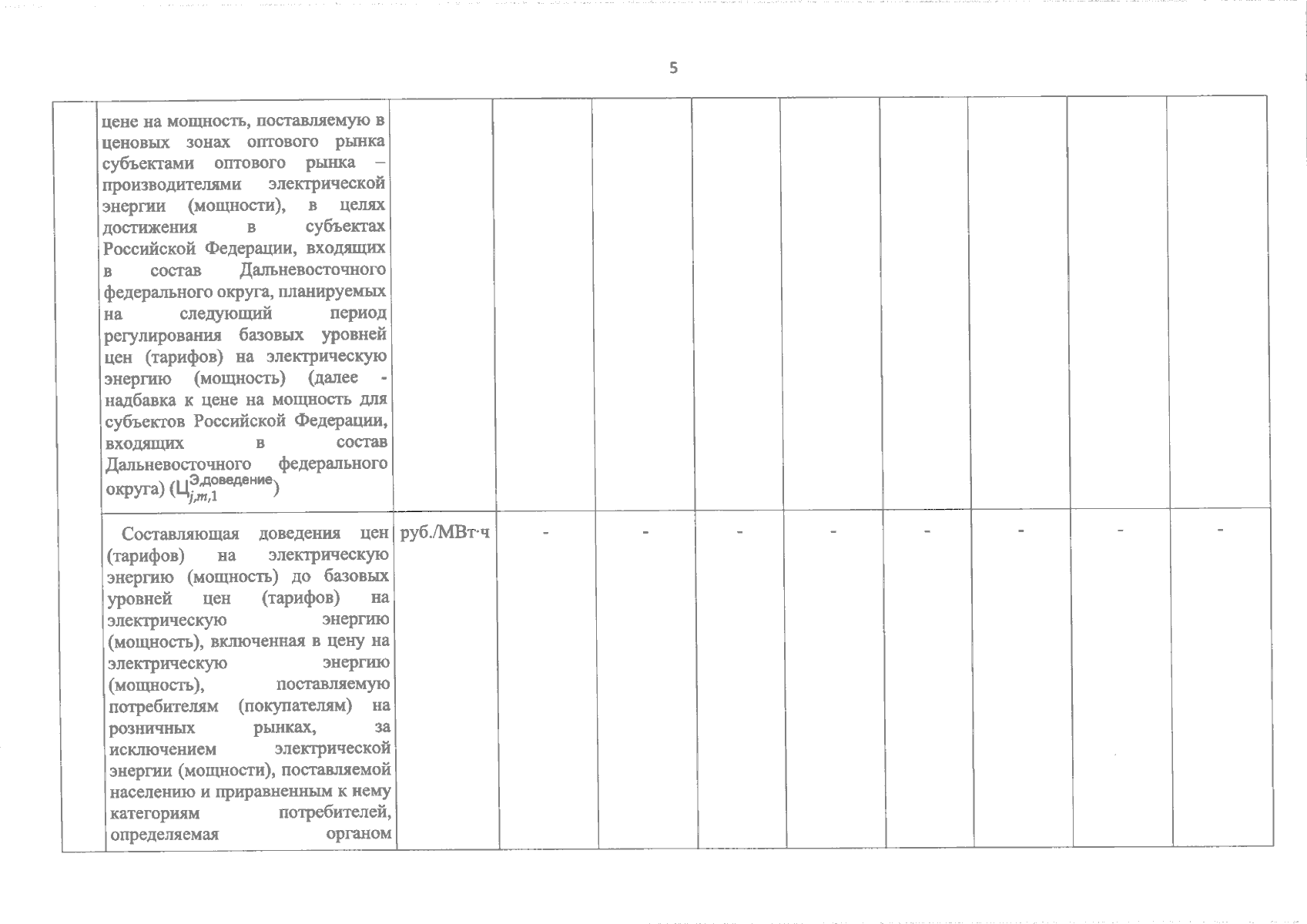 5

| | | | | | | | | | | |
|---|---|---|---|---|---|---|---|---|---|---|
| | цене на мощность, поставляемую в ценовых зонах оптового рынка субъектами оптового рынка – производителями электрической энергии (мощности), в целях достижения в субъектах Российской Федерации, входящих в состав Дальневосточного федерального округа, планируемых на следующий период регулирования базовых уровней цен (тарифов) на электрическую энергию (мощность) (далее - надбавка к цене на мощность для субъектов Российской Федерации, входящих в состав Дальневосточного федерального округа) ($Ц_{j,m,1}^{Э,доведение}$) | | | | | | | | | |
| | Составляющая доведения цен (тарифов) на электрическую энергию (мощность) до базовых уровней цен (тарифов) на электрическую энергию (мощность), включенная в цену на электрическую энергию (мощность), поставляемую потребителям (покупателям) на розничных рынках, за исключением электрической энергии (мощности), поставляемой населению и приравненным к нему категориям потребителей, определяемая органом | руб./МВт·ч | - | - | - | - | - | - | - | - |